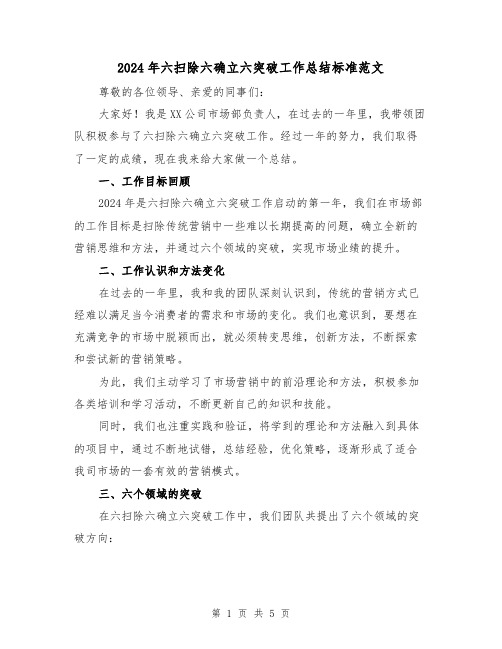 2024年六扫除六确立六突破工作总结标准范文

尊敬的各位领导、亲爱的同事们：

大家好！我是XX公司市场部负责人，在过去的一年里，我带领团队积极参与了六扫除六确立六突破工作。经过一年的努力，我们取得了一定的成绩，现在我来给大家做一个总结。

一、工作目标回顾

2024年是六扫除六确立六突破工作启动的第一年，我们在市场部的工作目标是扫除传统营销中一些难以长期提高的问题，确立全新的营销思维和方法，并通过六个领域的突破，实现市场业绩的提升。

二、工作认识和方法变化

在过去的一年里，我和我的团队深刻认识到，传统的营销方式已经难以满足当今消费者的需求和市场的变化。我们也意识到，要想在充满竞争的市场中脱颖而出，就必须转变思维，创新方法，不断探索和尝试新的营销策略。

为此，我们主动学习了市场营销中的前沿理论和方法，积极参加各类培训和学习活动，不断更新自己的知识和技能。

同时，我们也注重实践和验证，将学到的理论和方法融入到具体的项目中，通过不断地试错，总结经验，优化策略，逐渐形成了适合我司市场的一套有效的营销模式。

三、六个领域的突破

在六扫除六确立六突破工作中，我们团队共提出了六个领域的突破方向：

第 1 页 共 5 页